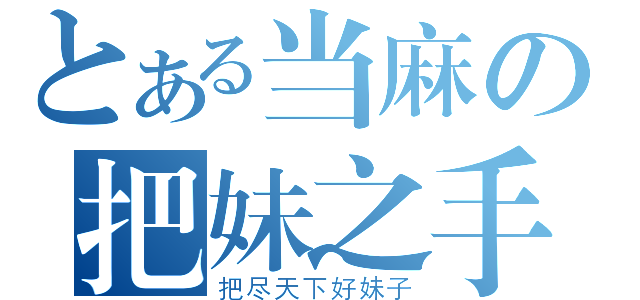 とある当麻の
把妹之手
把尽天下好妹子